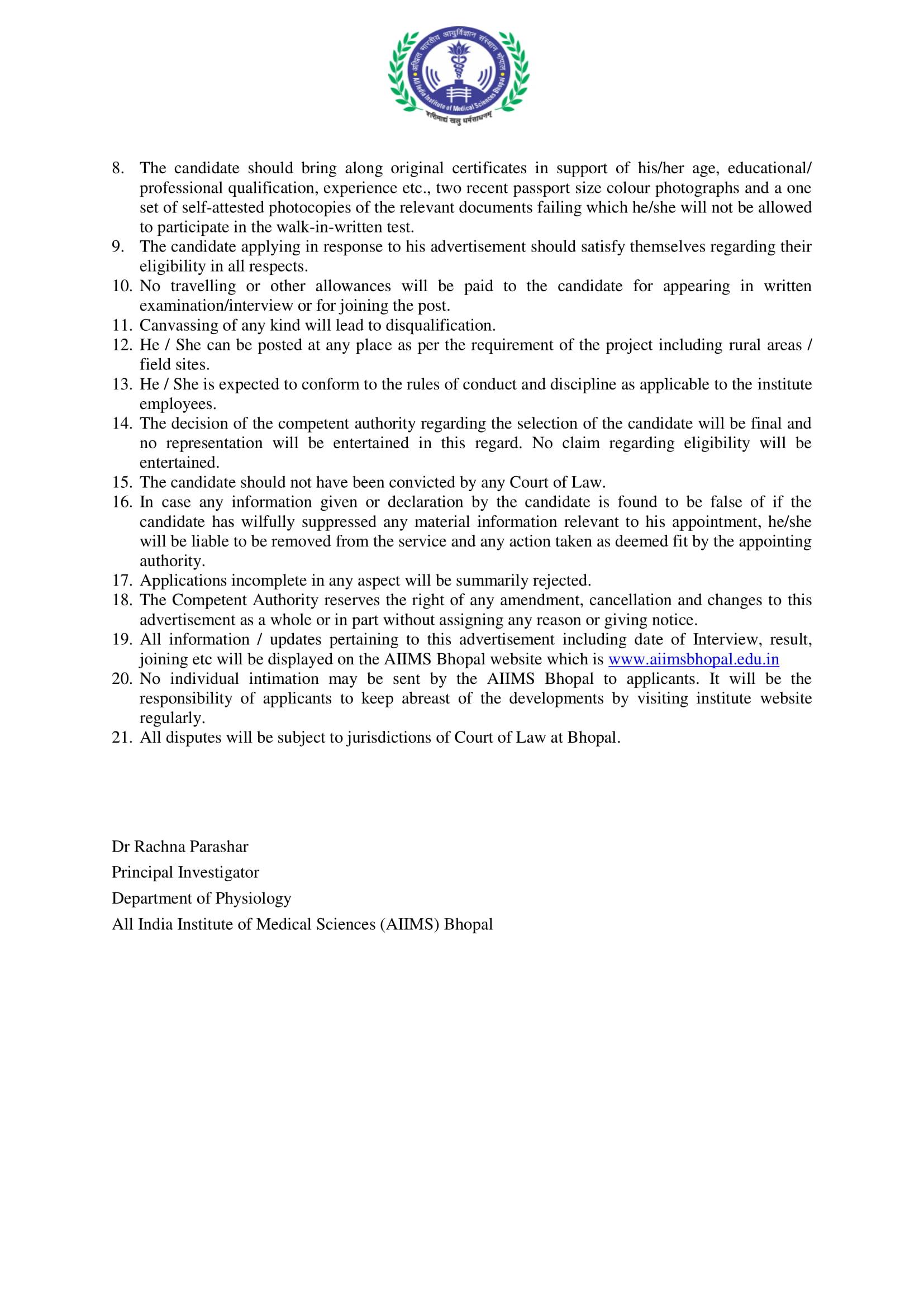 अखिल भारतीय आयुर्विज्ञान संस्थान भोपाल
All India Institute of Medical Sciences Bhopal
शरीरमाद्यं खलु धर्मसाधनम्

8. The candidate should bring along original certificates in support of his/her age, educational/ professional qualification, experience etc., two recent passport size colour photographs and a one set of self-attested photocopies of the relevant documents failing which he/she will not be allowed to participate in the walk-in-written test.
9. The candidate applying in response to his advertisement should satisfy themselves regarding their eligibility in all respects.
10. No travelling or other allowances will be paid to the candidate for appearing in written examination/interview or for joining the post.
11. Canvassing of any kind will lead to disqualification.
12. He / She can be posted at any place as per the requirement of the project including rural areas / field sites.
13. He / She is expected to conform to the rules of conduct and discipline as applicable to the institute employees.
14. The decision of the competent authority regarding the selection of the candidate will be final and no representation will be entertained in this regard. No claim regarding eligibility will be entertained.
15. The candidate should not have been convicted by any Court of Law.
16. In case any information given or declaration by the candidate is found to be false of if the candidate has wilfully suppressed any material information relevant to his appointment, he/she will be liable to be removed from the service and any action taken as deemed fit by the appointing authority.
17. Applications incomplete in any aspect will be summarily rejected.
18. The Competent Authority reserves the right of any amendment, cancellation and changes to this advertisement as a whole or in part without assigning any reason or giving notice.
19. All information / updates pertaining to this advertisement including date of Interview, result, joining etc will be displayed on the AIIMS Bhopal website which is www.aiimsbhopal.edu.in
20. No individual intimation may be sent by the AIIMS Bhopal to applicants. It will be the responsibility of applicants to keep abreast of the developments by visiting institute website regularly.
21. All disputes will be subject to jurisdictions of Court of Law at Bhopal.

Dr Rachna Parashar
Principal Investigator
Department of Physiology
All India Institute of Medical Sciences (AIIMS) Bhopal